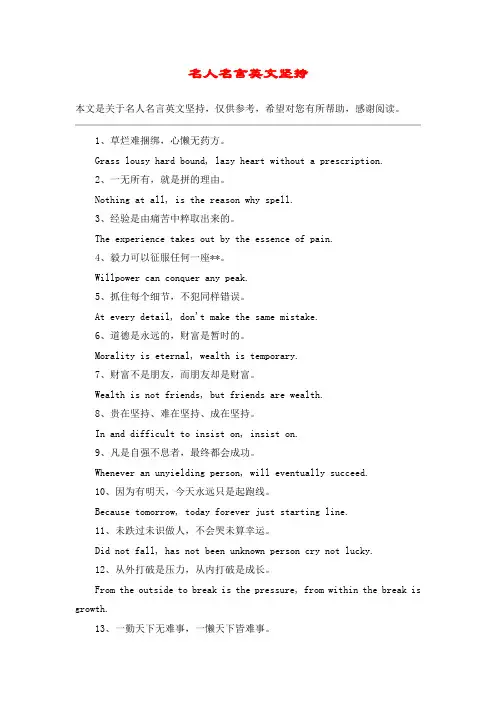 名人名言英文坚持

本文是关于名人名言英文坚持，仅供参考，希望对您有所帮助，感谢阅读。

1、草烂难捆绑，心懒无药方。

Grass lousy hard bound, lazy heart without a prescription.

2、一无所有，就是拼的理由。

Nothing at all, is the reason why spell.

3、经验是由痛苦中粹取出来的。

The experience takes out by the essence of pain.

4、毅力可以征服任何一座**。

Willpower can conquer any peak.

5、抓住每个细节，不犯同样错误。

At every detail, don't make the same mistake.

6、道德是永远的，财富是暂时的。

Morality is eternal, wealth is temporary.

7、财富不是朋友，而朋友却是财富。

Wealth is not friends, but friends are wealth.

8、贵在坚持、难在坚持、成在坚持。

In and difficult to insist on, insist on.

9、凡是自强不息者，最终都会成功。

Whenever an unyielding person, will eventually succeed.

10、因为有明天，今天永远只是起跑线。

Because tomorrow, today forever just starting line.

11、未跌过未识做人，不会哭未算幸运。

Did not fall, has not been unknown person cry not lucky.

12、从外打破是压力，从内打破是成长。

From the outside to break is the pressure, from within the break is growth.

13、一勤天下无难事，一懒天下皆难事。